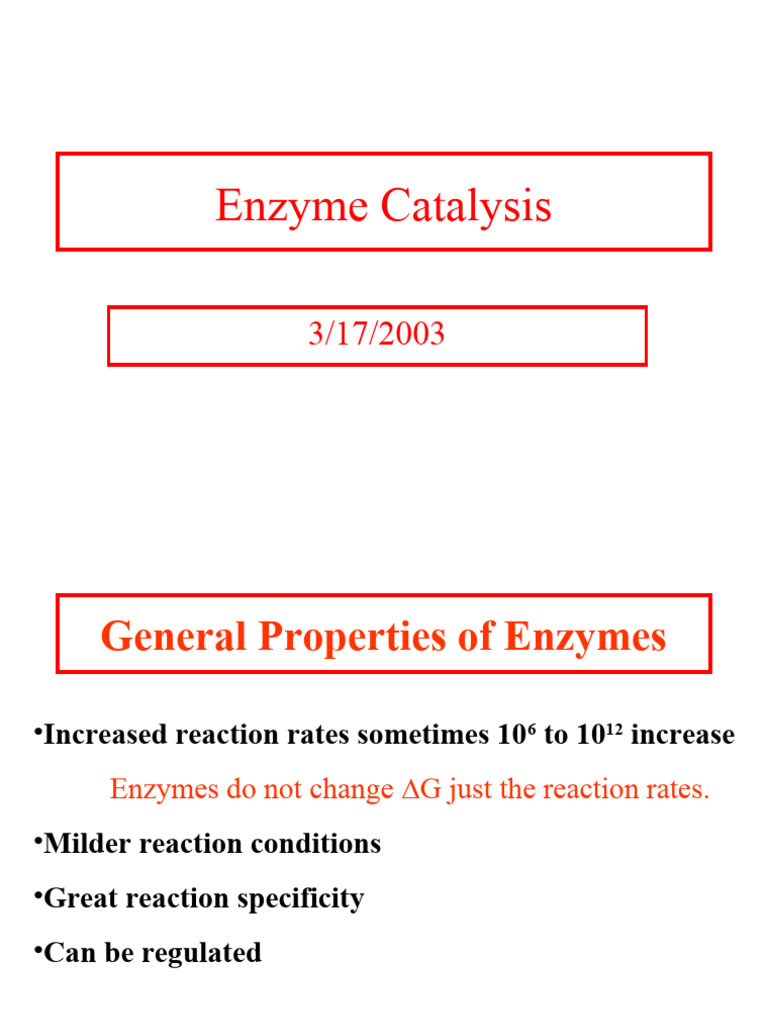 Enzyme Catalysis

3/17/2003

General Properties of Enzymes

•Increased reaction rates sometimes $10^6$ to $10^{12}$ increase

Enzymes do not change $\Delta G$ just the reaction rates.

•Milder reaction conditions

•Great reaction specificity

•Can be regulated